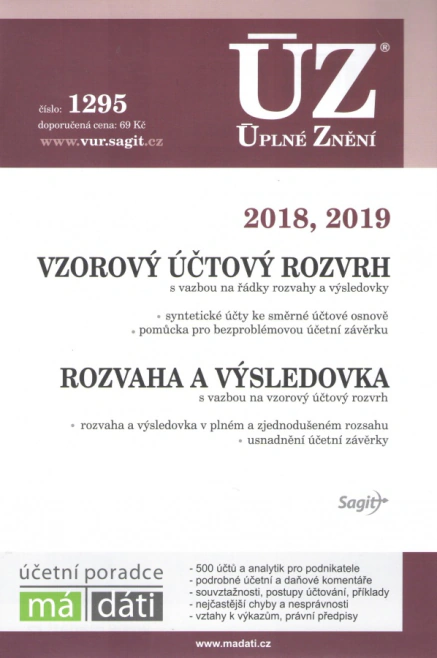 číslo: 1295
doporučená cena: 69 Kč
www.vur.sagit.cz

ÚZ®
ÚPLNÉ ZNĚNÍ

2018, 2019

VZOROVÝ ÚČTOVÝ ROZVRH
s vazbou na řádky rozvahy a výsledovky

• syntetické účty ke směrné účtové osnově
• pomůcka pro bezproblémovou účetní závěrku

ROZVAHA A VÝSLEDOVKA
s vazbou na vzorový účtový rozvrh

• rozvaha a výsledovka v plném a zjednodušeném rozsahu
• usnadnění účetní závěrky

Sagit

účetní poradce
má dáti

- 500 účtů a analytik pro podnikatele
- podrobné účetní a daňové komentáře
- souvztažnosti, postupy účtování, příklady
- nejčastější chyby a nesprávnosti
- vztahy k výkazům, právní předpisy

www.madati.cz